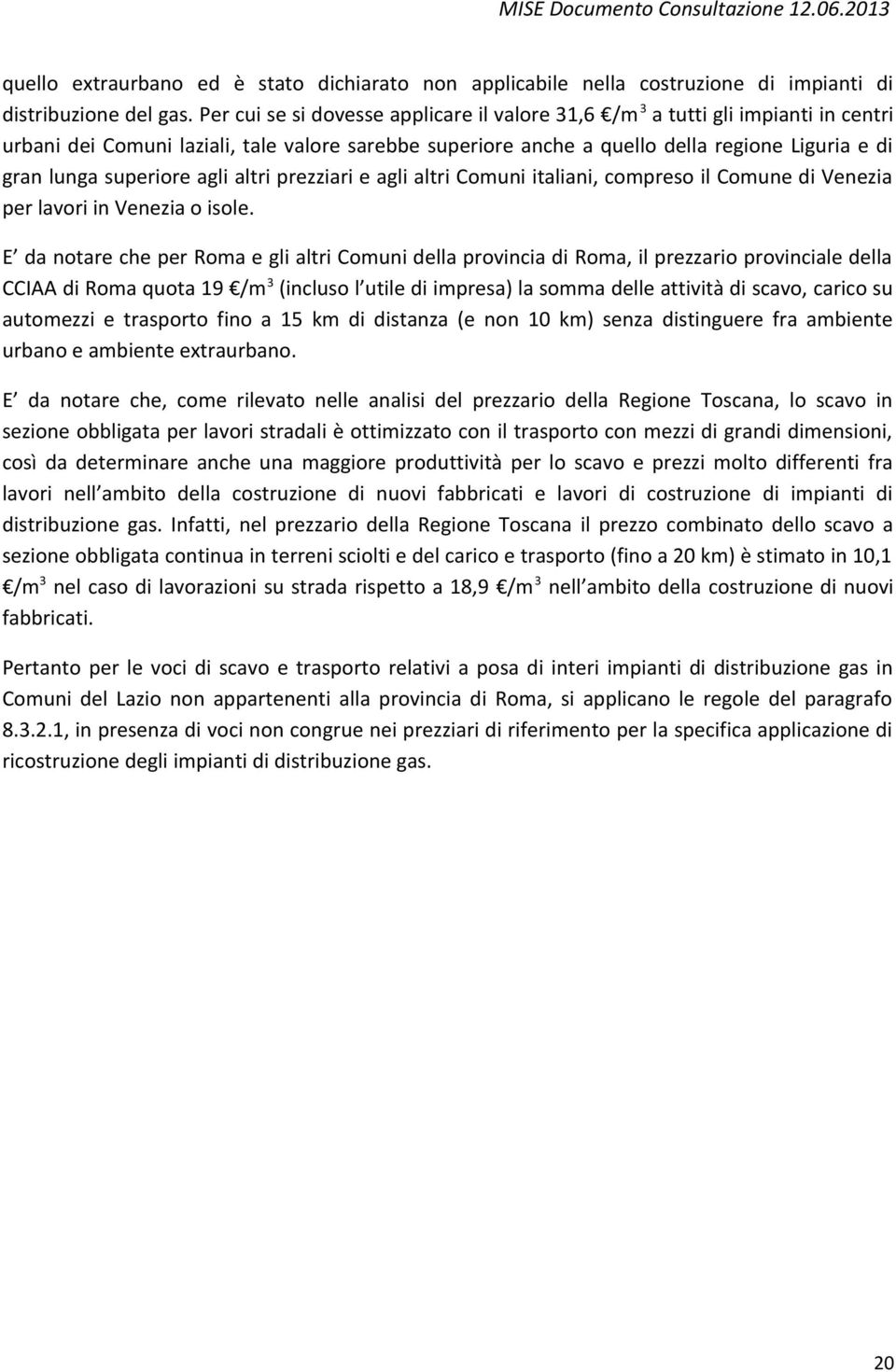 MISE Documento Consultazione 12.06.2013

quello extraurbano ed è stato dichiarato non applicabile nella costruzione di impianti di distribuzione del gas. Per cui se si dovesse applicare il valore 31,6 €/m$^3$ a tutti gli impianti in centri urbani dei Comuni laziali, tale valore sarebbe superiore anche a quello della regione Liguria e di gran lunga superiore agli altri prezziari e agli altri Comuni italiani, compreso il Comune di Venezia per lavori in Venezia o isole.

E da notare che per Roma e gli altri Comuni della provincia di Roma, il prezzario provinciale della CCIAA di Roma quota 19 €/m$^3$ (incluso l utile di impresa) la somma delle attività di scavo, carico su automezzi e trasporto fino a 15 km di distanza (e non 10 km) senza distinguere fra ambiente urbano e ambiente extraurbano.

E da notare che, come rilevato nelle analisi del prezzario della Regione Toscana, lo scavo in sezione obbligata per lavori stradali è ottimizzato con il trasporto con mezzi di grandi dimensioni, così da determinare anche una maggiore produttività per lo scavo e prezzi molto differenti fra lavori nell ambito della costruzione di nuovi fabbricati e lavori di costruzione di impianti di distribuzione gas. Infatti, nel prezzario della Regione Toscana il prezzo combinato dello scavo a sezione obbligata continua in terreni sciolti e del carico e trasporto (fino a 20 km) è stimato in 10,1 €/m$^3$ nel caso di lavorazioni su strada rispetto a 18,9 €/m$^3$ nell ambito della costruzione di nuovi fabbricati.

Pertanto per le voci di scavo e trasporto relativi a posa di interi impianti di distribuzione gas in Comuni del Lazio non appartenenti alla provincia di Roma, si applicano le regole del paragrafo 8.3.2.1, in presenza di voci non congrue nei prezziari di riferimento per la specifica applicazione di ricostruzione degli impianti di distribuzione gas.

20